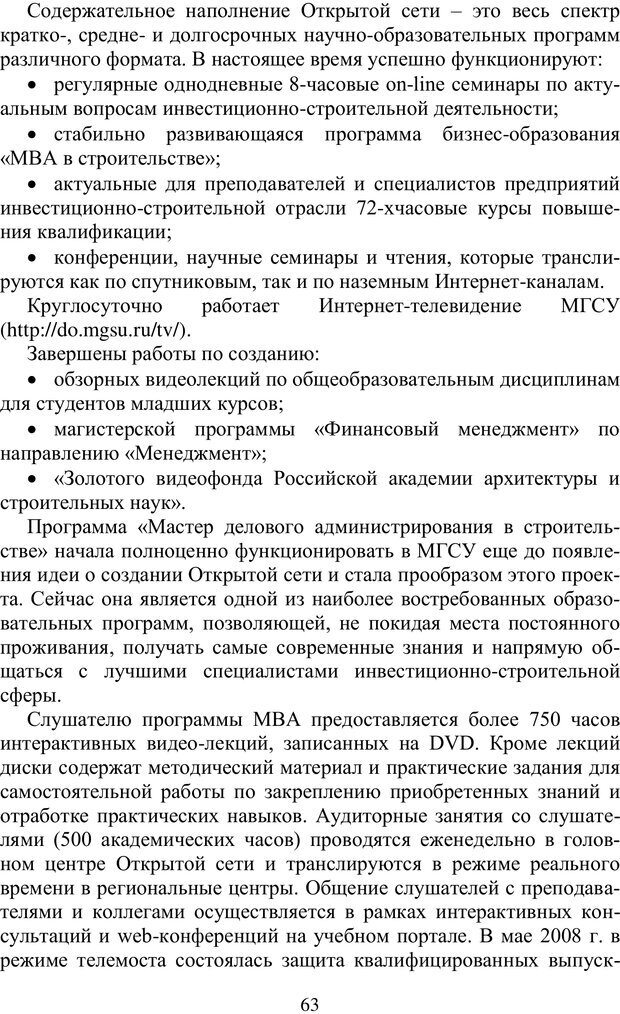 Содержательное наполнение Открытой сети – это весь спектр кратко-, средне- и долгосрочных научно-образовательных программ различного формата. В настоящее время успешно функционируют:

• регулярные однодневные 8-часовые on-line семинары по актуальным вопросам инвестиционно-строительной деятельности;

• стабильно развивающаяся программа бизнес-образования «МВА в строительстве»;

• актуальные для преподавателей и специалистов предприятий инвестиционно-строительной отрасли 72-хчасовые курсы повышения квалификации;

• конференции, научные семинары и чтения, которые транслируются как по спутниковым, так и по наземным Интернет-каналам.

Круглосуточно работает Интернет-телевидение МГСУ (http://do.mgsu.ru/tv/).

Завершены работы по созданию:

• обзорных видеолекций по общеобразовательным дисциплинам для студентов младших курсов;

• магистерской программы «Финансовый менеджмент» по направлению «Менеджмент»;

• «Золотого видеофонда Российской академии архитектуры и строительных наук».

Программа «Мастер делового администрирования в строительстве» начала полноценно функционировать в МГСУ еще до появления идеи о создании Открытой сети и стала прообразом этого проекта. Сейчас она является одной из наиболее востребованных образовательных программ, позволяющей, не покидая места постоянного проживания, получать самые современные знания и напрямую общаться с лучшими специалистами инвестиционно-строительной сферы.

Слушателю программы МВА предоставляется более 750 часов интерактивных видео-лекций, записанных на DVD. Кроме лекций диски содержат методический материал и практические задания для самостоятельной работы по закреплению приобретенных знаний и отработке практических навыков. Аудиторные занятия со слушателями (500 академических часов) проводятся еженедельно в головном центре Открытой сети и транслируются в режиме реального времени в региональные центры. Общение слушателей с преподавателями и коллегами осуществляется в рамках интерактивных консультаций и web-конференций на учебном портале. В мае 2008 г. в режиме телемоста состоялась защита квалифицированных выпуск-

63